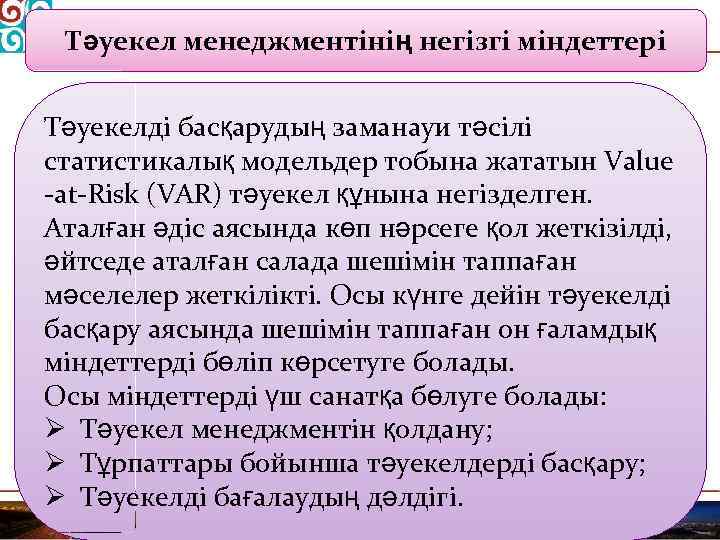 Тәуекел менеджментінің негізгі міндеттері

Тәуекелді басқарудың заманауи тәсілі статистикалық модельдер тобына жататын Value -at-Risk (VAR) тәуекел құнына негізделген. Аталған әдіс аясында көп нәрсеге қол жеткізілді, әйтседе аталған салада шешімін таппаған мәселелер жеткілікті. Осы күнге дейін тәуекелді басқару аясында шешімін таппаған он ғаламдық міндеттерді бөліп көрсетуге болады.
Осы міндеттерді үш санатқа бөлуге болады:
➢ Тәуекел менеджментін қолдану;
➢ Тұрпаттары бойынша тәуекелдерді басқару;
➢ Тәуекелді бағалаудың дәлдігі.